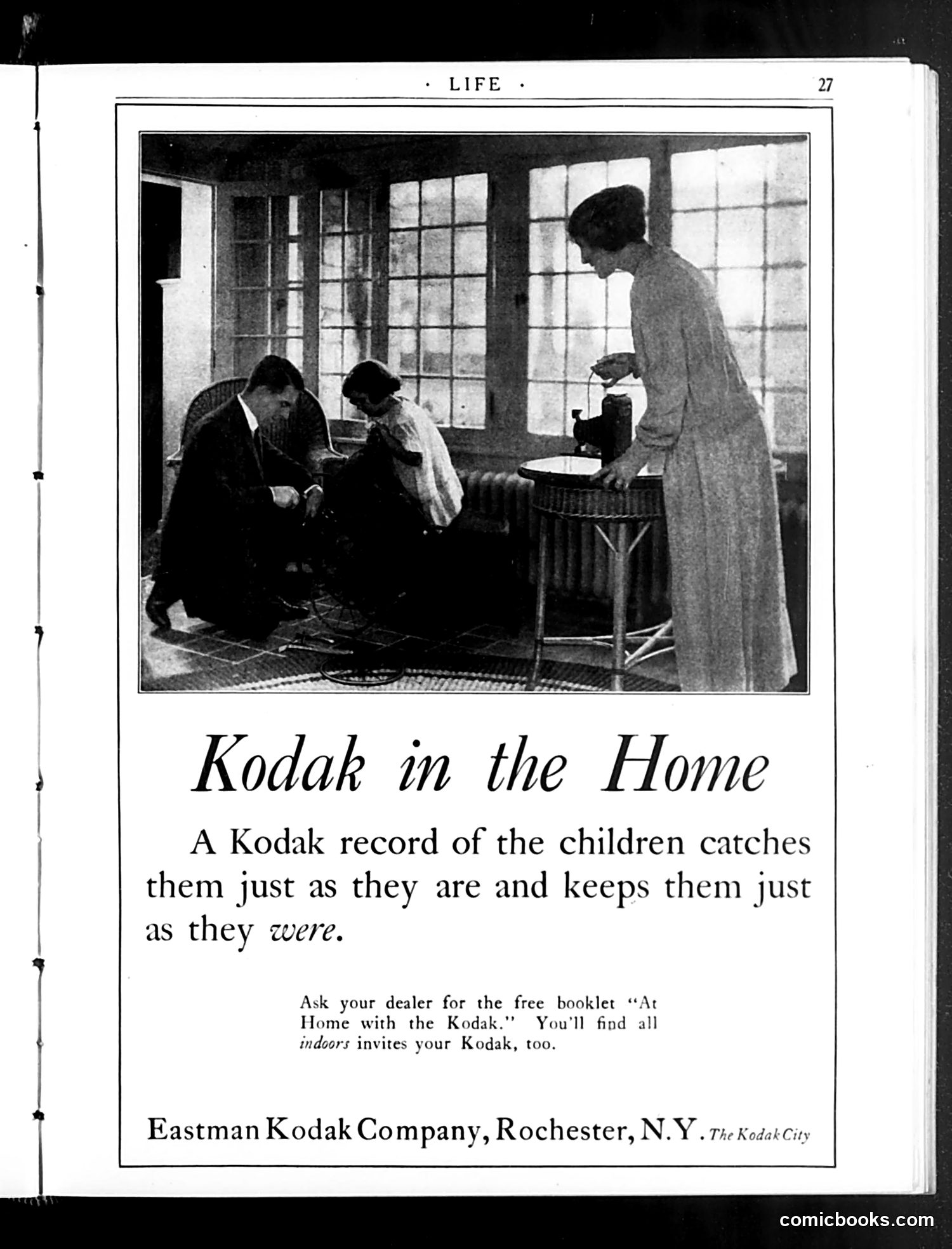 · LIFE · 27

Kodak in the Home

A Kodak record of the children catches them just as they are and keeps them just as they were.

Ask your dealer for the free booklet "At Home with the Kodak." You'll find all indoors invites your Kodak, too.

Eastman Kodak Company, Rochester, N.Y. The Kodak City

comicbooks.com